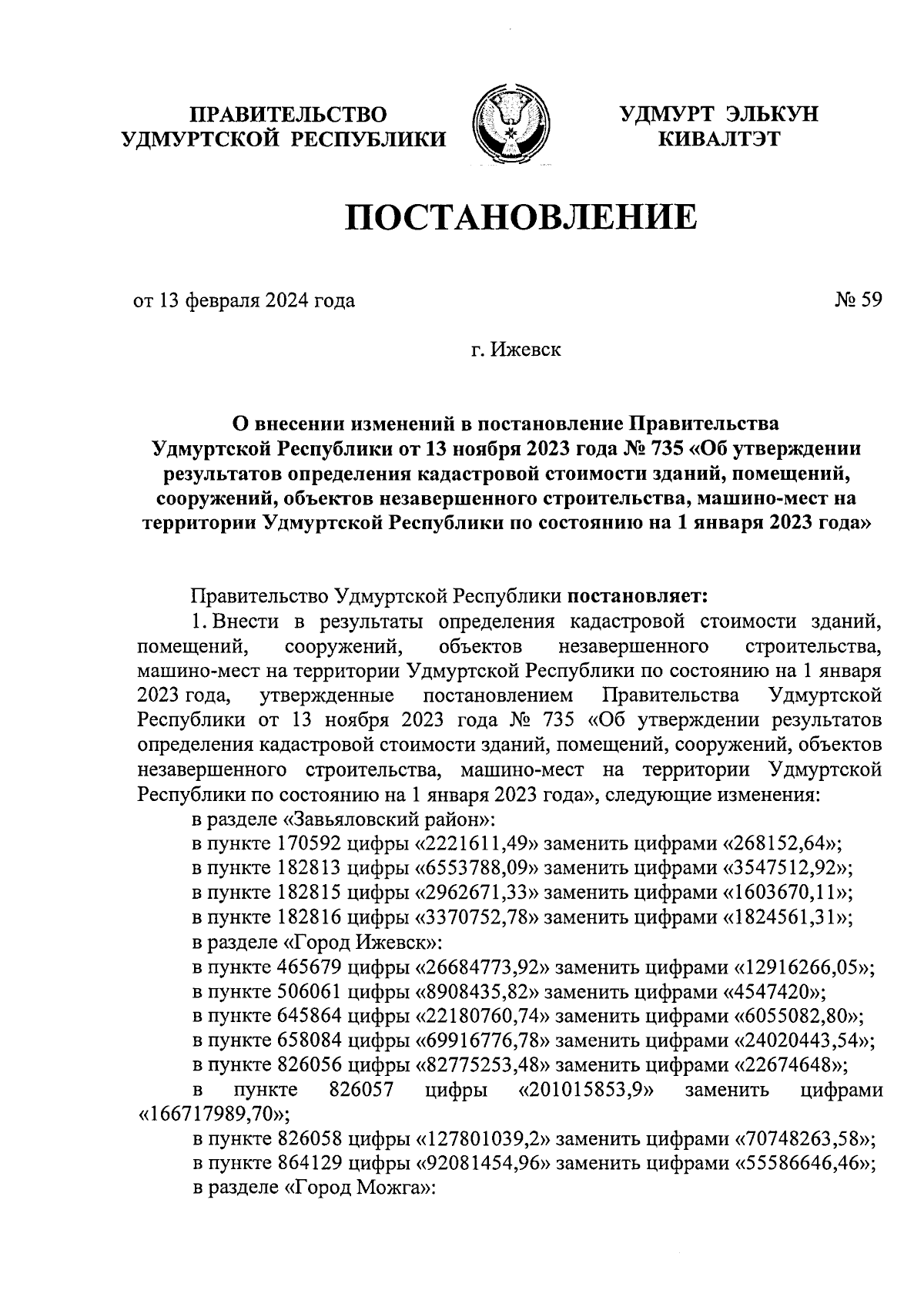 ПРАВИТЕЛЬСТВО УДМУРТСКОЙ РЕСПУБЛИКИ

УДМУРТ ЭЛЬКУН КИВАЛТЭТ

ПОСТАНОВЛЕНИЕ

от 13 февраля 2024 года

№ 59

г. Ижевск

О внесении изменений в постановление Правительства Удмуртской Республики от 13 ноября 2023 года № 735 «Об утверждении результатов определения кадастровой стоимости зданий, помещений, сооружений, объектов незавершенного строительства, машино-мест на территории Удмуртской Республики по состоянию на 1 января 2023 года»

Правительство Удмуртской Республики постановляет:

1. Внести в результаты определения кадастровой стоимости зданий, помещений, сооружений, объектов незавершенного строительства, машино-мест на территории Удмуртской Республики по состоянию на 1 января 2023 года, утвержденные постановлением Правительства Удмуртской Республики от 13 ноября 2023 года № 735 «Об утверждении результатов определения кадастровой стоимости зданий, помещений, сооружений, объектов незавершенного строительства, машино-мест на территории Удмуртской Республики по состоянию на 1 января 2023 года», следующие изменения:

в разделе «Завьяловский район»:

в пункте 170592 цифры «2221611,49» заменить цифрами «268152,64»;

в пункте 182813 цифры «6553788,09» заменить цифрами «3547512,92»;

в пункте 182815 цифры «2962671,33» заменить цифрами «1603670,11»;

в пункте 182816 цифры «3370752,78» заменить цифрами «1824561,31»;

в разделе «Город Ижевск»:

в пункте 465679 цифры «26684773,92» заменить цифрами «12916266,05»;

в пункте 506061 цифры «8908435,82» заменить цифрами «4547420»;

в пункте 645864 цифры «22180760,74» заменить цифрами «6055082,80»;

в пункте 658084 цифры «69916776,78» заменить цифрами «24020443,54»;

в пункте 826056 цифры «82775253,48» заменить цифрами «22674648»;

в пункте 826057 цифры «201015853,9» заменить цифрами «166717989,70»;

в пункте 826058 цифры «127801039,2» заменить цифрами «70748263,58»;

в пункте 864129 цифры «92081454,96» заменить цифрами «55586646,46»;

в разделе «Город Можга»: